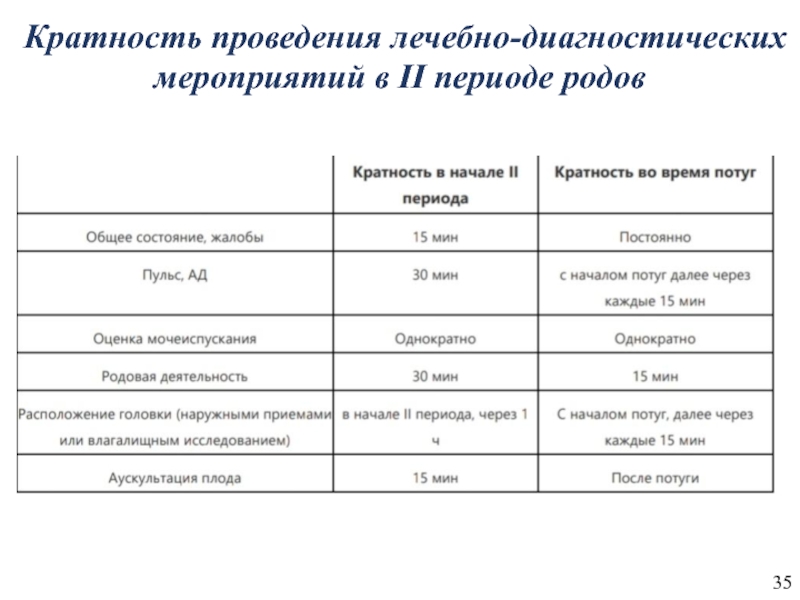 Кратность проведения лечебно-диагностических мероприятий в II периоде родов

| | Кратность в начале II периода | Кратность во время потуг |
|---|---|---|
| Общее состояние, жалобы | 15 мин | Постоянно |
| Пульс, АД | 30 мин | с началом потуг далее через каждые 15 мин |
| Оценка мочеиспускания | Однократно | Однократно |
| Родовая деятельность | 30 мин | 15 мин |
| Расположение головки (наружными приемами или влагалищным исследованием) | в начале II периода, через 1 ч | С началом потуг, далее через каждые 15 мин |
| Аускультация плода | 15 мин | После потуги |

35